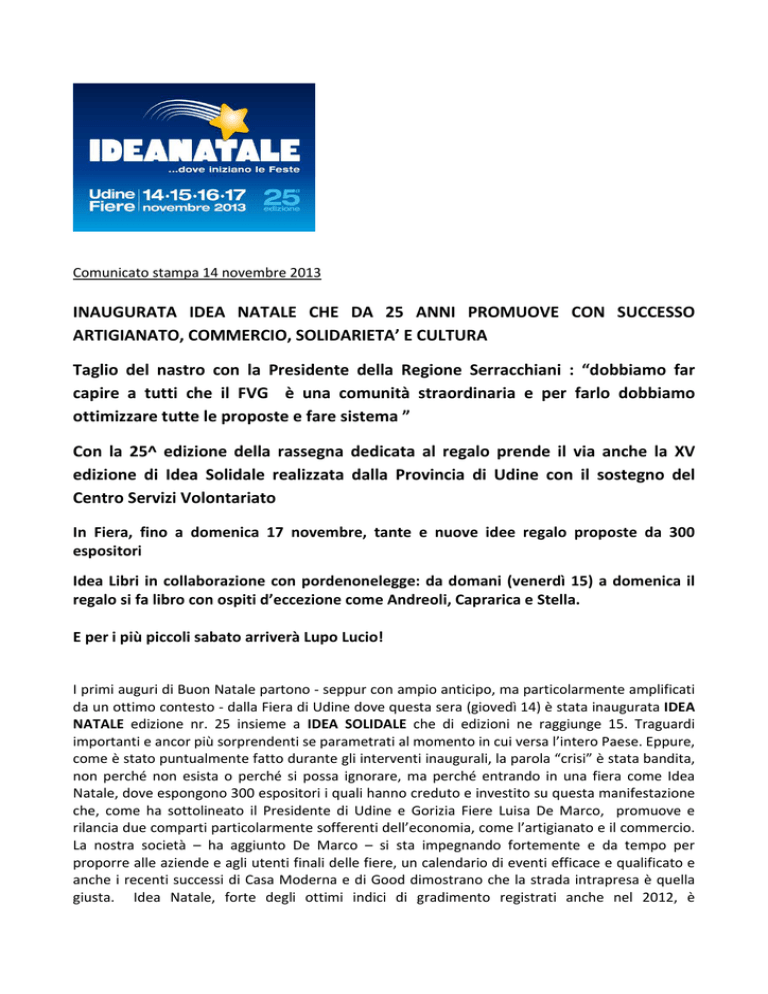 IDEANATALE
...dove iniziano le Feste
Udine Fiere 14·15·16·17 novembre 2013
25ª edizione

Comunicato stampa 14 novembre 2013

INAUGURATA IDEA NATALE CHE DA 25 ANNI PROMUOVE CON SUCCESSO ARTIGIANATO, COMMERCIO, SOLIDARIETA' E CULTURA

Taglio del nastro con la Presidente della Regione Serracchiani : "dobbiamo far capire a tutti che il FVG è una comunità straordinaria e per farlo dobbiamo ottimizzare tutte le proposte e fare sistema "

Con la 25^ edizione della rassegna dedicata al regalo prende il via anche la XV edizione di Idea Solidale realizzata dalla Provincia di Udine con il sostegno del Centro Servizi Volontariato

In Fiera, fino a domenica 17 novembre, tante e nuove idee regalo proposte da 300 espositori

Idea Libri in collaborazione con pordenonelegge: da domani (venerdì 15) a domenica il regalo si fa libro con ospiti d'eccezione come Andreoli, Caprarica e Stella.

E per i più piccoli sabato arriverà Lupo Lucio!

I primi auguri di Buon Natale partono - seppur con ampio anticipo, ma particolarmente amplificati da un ottimo contesto - dalla Fiera di Udine dove questa sera (giovedì 14) è stata inaugurata IDEA NATALE edizione nr. 25 insieme a IDEA SOLIDALE che di edizioni ne raggiunge 15. Traguardi importanti e ancor più sorprendenti se parametrati al momento in cui versa l'intero Paese. Eppure, come è stato puntualmente fatto durante gli interventi inaugurali, la parola "crisi" è stata bandita, non perché non esista o perché si possa ignorare, ma perché entrando in una fiera come Idea Natale, dove espongono 300 espositori i quali hanno creduto e investito su questa manifestazione che, come ha sottolineato il Presidente di Udine e Gorizia Fiere Luisa De Marco, promuove e rilancia due comparti particolarmente sofferenti dell'economia, come l'artigianato e il commercio. La nostra società – ha aggiunto De Marco – si sta impegnando fortemente e da tempo per proporre alle aziende e agli utenti finali delle fiere, un calendario di eventi efficace e qualificato e anche i recenti successi di Casa Moderna e di Good dimostrano che la strada intrapresa è quella giusta. Idea Natale, forte degli ottimi indici di gradimento registrati anche nel 2012, è